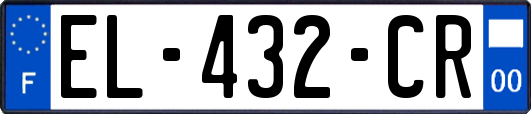 F
EL-432-CR
00